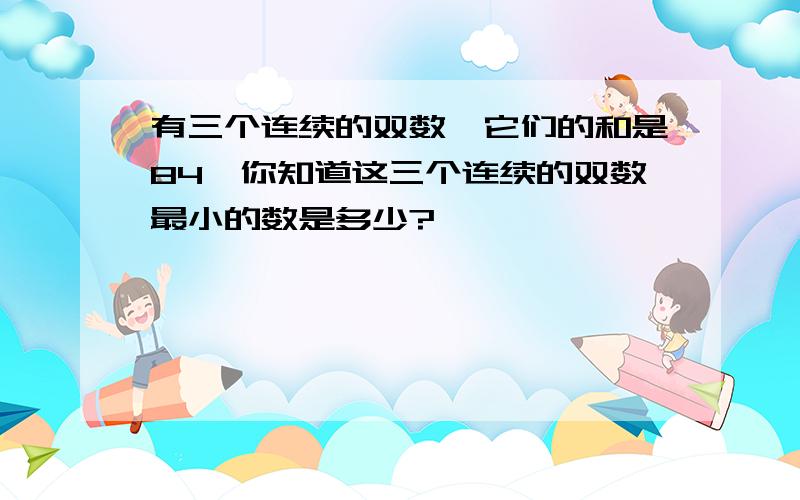 有三个连续的双数，它们的和是84，你知道这三个连续的双数最小的数是多少?